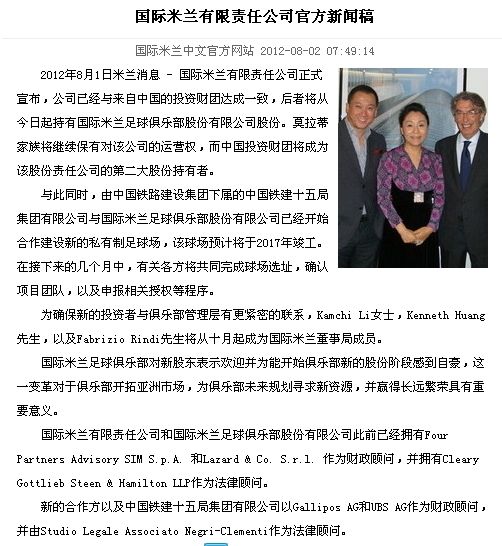 国际米兰有限责任公司官方新闻稿

国际米兰中文官方网站 2012-08-02 07:49:14

2012年8月1日米兰消息 - 国际米兰有限责任公司正式宣布，公司已经与来自中国的投资财团达成一致，后者将从今日起持有国际米兰足球俱乐部股份有限公司股份。莫拉蒂家族将继续保有对该公司的运营权，而中国投资财团将成为该股份责任公司的第二大股份持有者。

与此同时，由中国铁路建设集团下属的中国铁建十五局集团有限公司与国际米兰足球俱乐部股份有限公司已经开始合作建设新的私有制足球场，该球场预计将于2017年竣工。在接下来的几个月中，有关各方将共同完成球场选址，确认项目团队，以及申报相关授权等程序。

为确保新的投资者与俱乐部管理层有更紧密的联系，Kamchi Li女士，Kenneth Huang先生，以及Fabrizio Rindi先生将从十月起成为国际米兰董事局成员。

国际米兰足球俱乐部对新股东表示欢迎并为能开始俱乐部新的股份阶段感到自豪，这一变革对于俱乐部开拓亚洲市场，为俱乐部未来规划寻求新资源，并赢得长远繁荣具有重要意义。

国际米兰有限责任公司和国际米兰足球俱乐部股份有限公司此前已经拥有Four Partners Advisory SIM S.p.A. 和Lazard & Co. S.r.l. 作为财政顾问，并拥有Cleary Gottlieb Steen & Hamilton LLP作为法律顾问。

新的合作方以及中国铁建十五局集团有限公司以Gallipos AG和UBS AG作为财政顾问，并由Studio Legale Associato Negri-Clementi作为法律顾问。